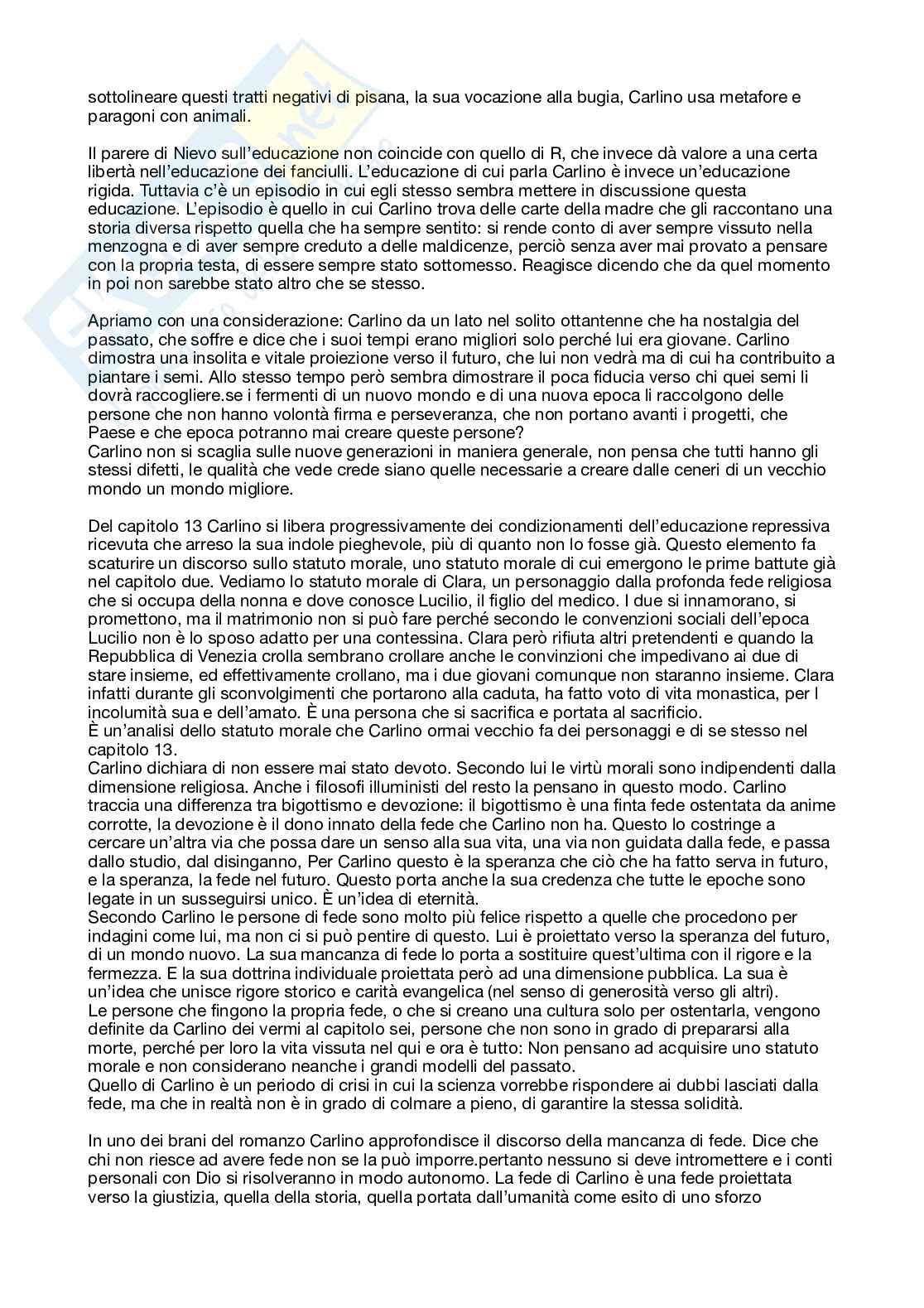 sottolineare questi tratti negativi di pisana, la sua vocazione alla bugia, Carlino usa metafore e paragoni con animali.

Il parere di Nievo sull'educazione non coincide con quello di R, che invece dà valore a una certa libertà nell'educazione dei fanciulli. L'educazione di cui parla Carlino è invece un'educazione rigida. Tuttavia c'è un episodio in cui egli stesso sembra mettere in discussione questa educazione. L'episodio è quello in cui Carlino trova delle carte della madre che gli raccontano una storia diversa rispetto quella che ha sempre sentito: si rende conto di aver sempre vissuto nella menzogna e di aver sempre creduto a delle maldicenze, perciò senza aver mai provato a pensare con la propria testa, di essere sempre stato sottomesso. Reagisce dicendo che da quel momento in poi non sarebbe stato altro che se stesso.

Apriamo con una considerazione: Carlino da un lato nel solito ottantenne che ha nostalgia del passato, che soffre e dice che i suoi tempi erano migliori solo perché lui era giovane. Carlino dimostra una insolita e vitale proiezione verso il futuro, che lui non vedrà ma di cui ha contribuito a piantare i semi. Allo stesso tempo però sembra dimostrare il poca fiducia verso chi quei semi li dovrà raccogliere.se i fermenti di un nuovo mondo e di una nuova epoca li raccolgono delle persone che non hanno volontà firma e perseveranza, che non portano avanti i progetti, che Paese e che epoca potranno mai creare queste persone?
Carlino non si scaglia sulle nuove generazioni in maniera generale, non pensa che tutti hanno gli stessi difetti, le qualità che vede crede siano quelle necessarie a creare dalle ceneri di un vecchio mondo un mondo migliore.

Del capitolo 13 Carlino si libera progressivamente dei condizionamenti dell'educazione repressiva ricevuta che arreso la sua indole pieghevole, più di quanto non lo fosse già. Questo elemento fa scaturire un discorso sullo statuto morale, uno statuto morale di cui emergono le prime battute già nel capitolo due. Vediamo lo statuto morale di Clara, un personaggio dalla profonda fede religiosa che si occupa della nonna e dove conosce Lucilio, il figlio del medico. I due si innamorano, si promettono, ma il matrimonio non si può fare perché secondo le convenzioni sociali dell'epoca Lucilio non è lo sposo adatto per una contessina. Clara però rifiuta altri pretendenti e quando la Repubblica di Venezia crolla sembrano crollare anche le convinzioni che impedivano ai due di stare insieme, ed effettivamente crollano, ma i due giovani comunque non staranno insieme. Clara infatti durante gli sconvolgimenti che portarono alla caduta, ha fatto voto di vita monastica, per l incolumità sua e dell'amato. È una persona che si sacrifica e portata al sacrificio.
È un'analisi dello statuto morale che Carlino ormai vecchio fa dei personaggi e di se stesso nel capitolo 13.
Carlino dichiara di non essere mai stato devoto. Secondo lui le virtù morali sono indipendenti dalla dimensione religiosa. Anche i filosofi illuministi del resto la pensano in questo modo. Carlino traccia una differenza tra bigottismo e devozione: il bigottismo è una finta fede ostentata da anime corrotte, la devozione è il dono innato della fede che Carlino non ha. Questo lo costringe a cercare un'altra via che possa dare un senso alla sua vita, una via non guidata dalla fede, e passa dallo studio, dal disinganno, Per Carlino questo è la speranza che ciò che ha fatto serva in futuro, e la speranza, la fede nel futuro. Questo porta anche la sua credenza che tutte le epoche sono legate in un susseguirsi unico. È un'idea di eternità.
Secondo Carlino le persone di fede sono molto più felice rispetto a quelle che procedono per indagini come lui, ma non ci si può pentire di questo. Lui è proiettato verso la speranza del futuro, di un mondo nuovo. La sua mancanza di fede lo porta a sostituire quest'ultima con il rigore e la fermezza. E la sua dottrina individuale proiettata però ad una dimensione pubblica. La sua è un'idea che unisce rigore storico e carità evangelica (nel senso di generosità verso gli altri).
Le persone che fingono la propria fede, o che si creano una cultura solo per ostentarla, vengono definite da Carlino dei vermi al capitolo sei, persone che non sono in grado di prepararsi alla morte, perché per loro la vita vissuta nel qui e ora è tutto: Non pensano ad acquisire uno statuto morale e non considerano neanche i grandi modelli del passato.
Quello di Carlino è un periodo di crisi in cui la scienza vorrebbe rispondere ai dubbi lasciati dalla fede, ma che in realtà non è in grado di colmare a pieno, di garantire la stessa solidità.

In uno dei brani del romanzo Carlino approfondisce il discorso della mancanza di fede. Dice che chi non riesce ad avere fede non se la può imporre.pertanto nessuno si deve intromettere e i conti personali con Dio si risolveranno in modo autonomo. La fede di Carlino è una fede proiettata verso la giustizia, quella della storia, quella portata dall'umanità come esito di uno sforzo